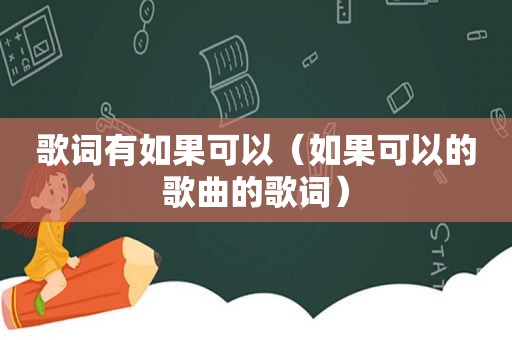 歌词有如果可以（如果可以的歌曲的歌词）

STAT